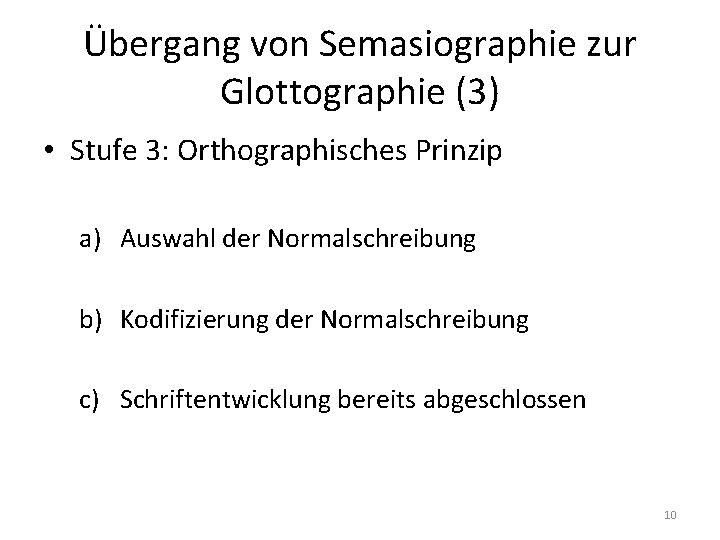 Übergang von Semasiographie zur Glottographie (3)

• Stufe 3: Orthographisches Prinzip

a) Auswahl der Normalschreibung

b) Kodifizierung der Normalschreibung

c) Schriftentwicklung bereits abgeschlossen

10